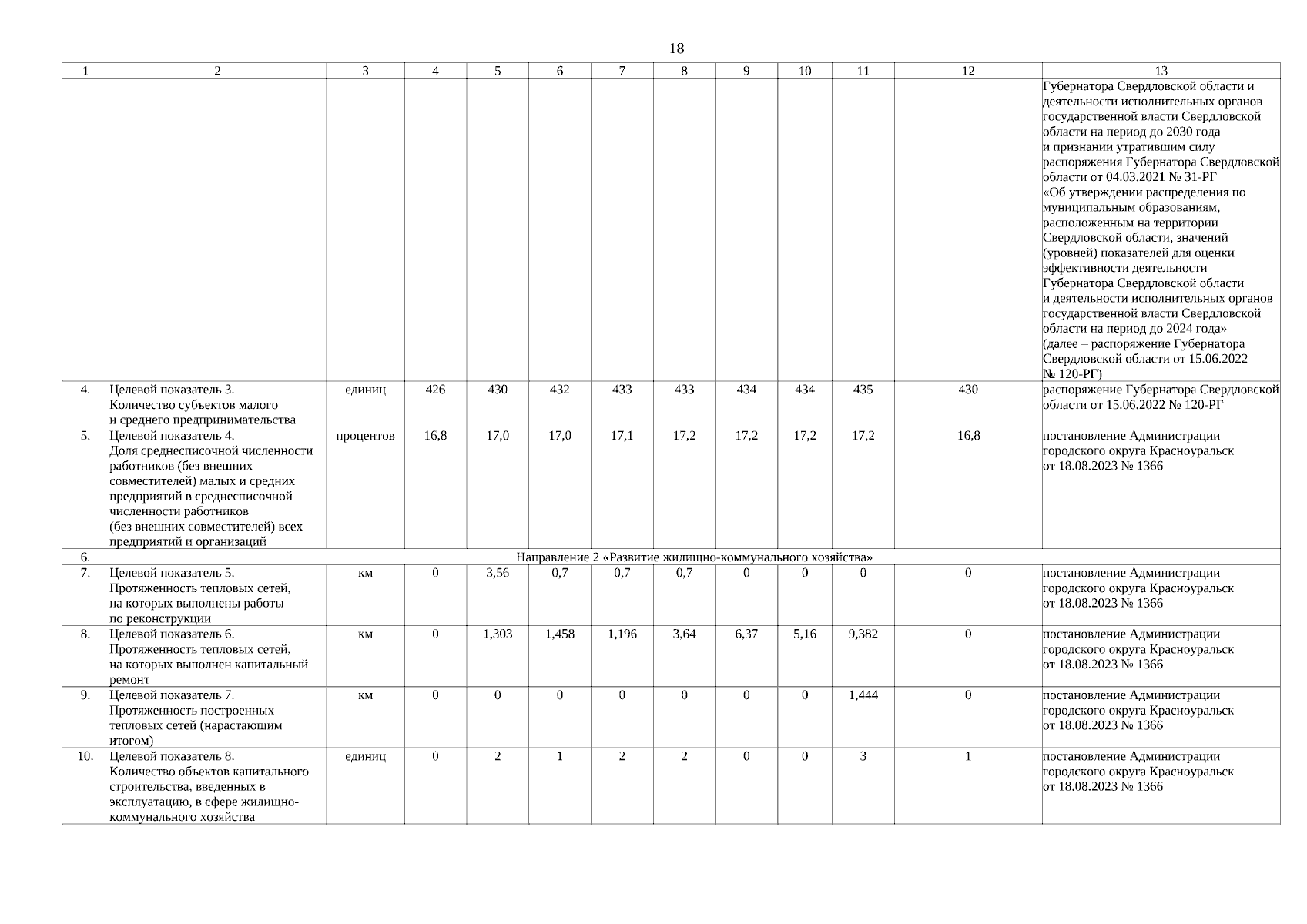 18

| 1 | 2 | 3 | 4 | 5 | 6 | 7 | 8 | 9 | 10 | 11 | 12 | 13 |
|---|---|---|---|---|---|---|---|---|---|---|---|---|
| | | | | | | | | | | | | Губернатора Свердловской области и деятельности исполнительных органов государственной власти Свердловской области на период до 2030 года и признании утратившим силу распоряжения Губернатора Свердловской области от 04.03.2021 № 31-РГ «Об утверждении распределения по муниципальным образованиям, расположенным на территории Свердловской области, значений (уровней) показателей для оценки эффективности деятельности Губернатора Свердловской области и деятельности исполнительных органов государственной власти Свердловской области на период до 2024 года» (далее – распоряжение Губернатора Свердловской области от 15.06.2022 № 120-РГ) |
| 4. | Целевой показатель 3. Количество субъектов малого и среднего предпринимательства | единиц | 426 | 430 | 432 | 433 | 433 | 434 | 434 | 435 | 430 | распоряжение Губернатора Свердловской области от 15.06.2022 № 120-РГ |
| 5. | Целевой показатель 4. Доля среднесписочной численности работников (без внешних совместителей) малых и средних предприятий в среднесписочной численности работников (без внешних совместителей) всех предприятий и организаций | процентов | 16,8 | 17,0 | 17,0 | 17,1 | 17,2 | 17,2 | 17,2 | 17,2 | 16,8 | постановление Администрации городского округа Красноуральск от 18.08.2023 № 1366 |
| 6. | Направление 2 «Развитие жилищно-коммунального хозяйства» | | | | | | | | | | | |
| 7. | Целевой показатель 5. Протяженность тепловых сетей, на которых выполнены работы по реконструкции | км | 0 | 3,56 | 0,7 | 0,7 | 0,7 | 0 | 0 | 0 | 0 | постановление Администрации городского округа Красноуральск от 18.08.2023 № 1366 |
| 8. | Целевой показатель 6. Протяженность тепловых сетей, на которых выполнен капитальный ремонт | км | 0 | 1,303 | 1,458 | 1,196 | 3,64 | 6,37 | 5,16 | 9,382 | 0 | постановление Администрации городского округа Красноуральск от 18.08.2023 № 1366 |
| 9. | Целевой показатель 7. Протяженность построенных тепловых сетей (нарастающим итогом) | км | 0 | 0 | 0 | 0 | 0 | 0 | 0 | 1,444 | 0 | постановление Администрации городского округа Красноуральск от 18.08.2023 № 1366 |
| 10. | Целевой показатель 8. Количество объектов капитального строительства, введенных в эксплуатацию, в сфере жилищно-коммунального хозяйства | единиц | 0 | 2 | 1 | 2 | 2 | 0 | 0 | 3 | 1 | постановление Администрации городского округа Красноуральск от 18.08.2023 № 1366 |